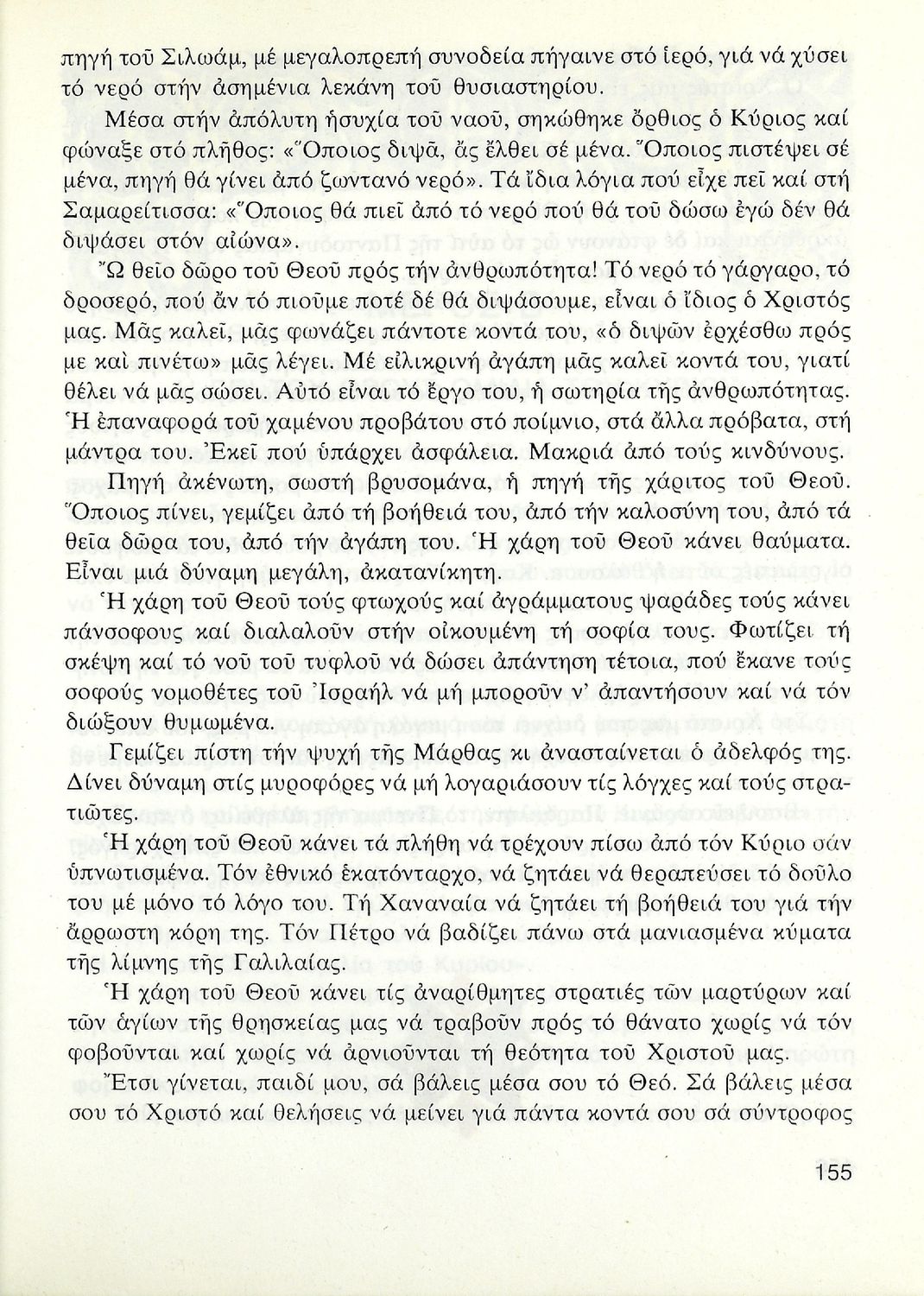 πηγή τοῦ Σιλωάμ, μέ μεγαλοπρεπή συνοδεία πήγαινε στό ἱερό, γιά νά χύσει τό νερό στήν ἀσημένια λεκάνη τοῦ θυσιαστηρίου.

Μέσα στήν ἀπόλυτη ἡσυχία τοῦ ναοῦ, σηκώθηκε ὄρθιος ὁ Κύριος καί φώναξε στό πλῆθος: «Ὅποιος διψᾶ, ἄς ἔλθει σέ μένα. Ὅποιος πιστέψει σέ μένα, πηγή θά γίνει ἀπό ζωντανό νερό». Τά ἴδια λόγια πού εἶχε πεῖ καί στή Σαμαρείτισσα: «Ὅποιος θά πιεῖ ἀπό τό νερό πού θά τοῦ δώσω ἐγώ δέν θά διψάσει στόν αἰώνα».

Ὤ θεῖο δῶρο τοῦ Θεοῦ πρός τήν ἀνθρωπότητα! Τό νερό τό γάργαρο, τό δροσερό, πού ἄν τό πιοῦμε ποτέ δέ θά διψάσουμε, εἶναι ὁ ἴδιος ὁ Χριστός μας. Μᾶς καλεῖ, μᾶς φωνάζει πάντοτε κοντά του, «ὁ διψῶν ἐρχέσθω πρός με καὶ πινέτω» μᾶς λέγει. Μέ εἰλικρινή ἀγάπη μᾶς καλεῖ κοντά του, γιατί θέλει νά μᾶς σώσει. Αὐτό εἶναι τό ἔργο του, ἡ σωτηρία τῆς ἀνθρωπότητας. Ἡ ἐπαναφορά τοῦ χαμένου προβάτου στό ποίμνιο, στά ἄλλα πρόβατα, στή μάντρα του. Ἐκεῖ πού ὑπάρχει ἀσφάλεια. Μακριά ἀπό τούς κινδύνους.

Πηγή ἀκένωτη, σωστή βρυσομάνα, ἡ πηγή τῆς χάριτος τοῦ Θεοῦ. Ὅποιος πίνει, γεμίζει ἀπό τή βοήθειά του, ἀπό τήν καλοσύνη του, ἀπό τά θεῖα δῶρα του, ἀπό τήν ἀγάπη του. Ἡ χάρη τοῦ Θεοῦ κάνει θαύματα. Εἶναι μιά δύναμη μεγάλη, ἀκατανίκητη.

Ἡ χάρη τοῦ Θεοῦ τούς φτωχούς καί ἀγράμματους ψαράδες τούς κάνει πάνσοφους καί διαλαλοῦν στήν οἰκουμένη τή σοφία τους. Φωτίζει τή σκέψη καί τό νοῦ τοῦ τυφλοῦ νά δώσει ἀπάντηση τέτοια, πού ἔκανε τούς σοφούς νομοθέτες τοῦ Ἰσραήλ νά μή μποροῦν ν' ἀπαντήσουν καί νά τόν διώξουν θυμωμένα.

Γεμίζει πίστη τήν ψυχή τῆς Μάρθας κι ἀνασταίνεται ὁ ἀδελφός της. Δίνει δύναμη στίς μυροφόρες νά μή λογαριάσουν τίς λόγχες καί τούς στρατιῶτες.

Ἡ χάρη τοῦ Θεοῦ κάνει τά πλήθη νά τρέχουν πίσω ἀπό τόν Κύριο σάν ὑπνωτισμένα. Τόν ἐθνικό ἑκατόνταρχο, νά ζητάει νά θεραπεύσει τό δοῦλο του μέ μόνο τό λόγο του. Τή Χαναναία νά ζητάει τή βοήθειά του γιά τήν ἄρρωστη κόρη της. Τόν Πέτρο νά βαδίζει πάνω στά μανιασμένα κύματα τῆς λίμνης τῆς Γαλιλαίας.

Ἡ χάρη τοῦ Θεοῦ κάνει τίς ἀναρίθμητες στρατιές τῶν μαρτύρων καί τῶν ἁγίων τῆς θρησκείας μας νά τραβοῦν πρός τό θάνατο χωρίς νά τόν φοβοῦνται καί χωρίς νά ἀρνιοῦνται τή θεότητα τοῦ Χριστοῦ μας.

Ἔτσι γίνεται, παιδί μου, σά βάλεις μέσα σου τό Θεό. Σά βάλεις μέσα σου τό Χριστό καί θελήσεις νά μείνει γιά πάντα κοντά σου σά σύντροφος

155